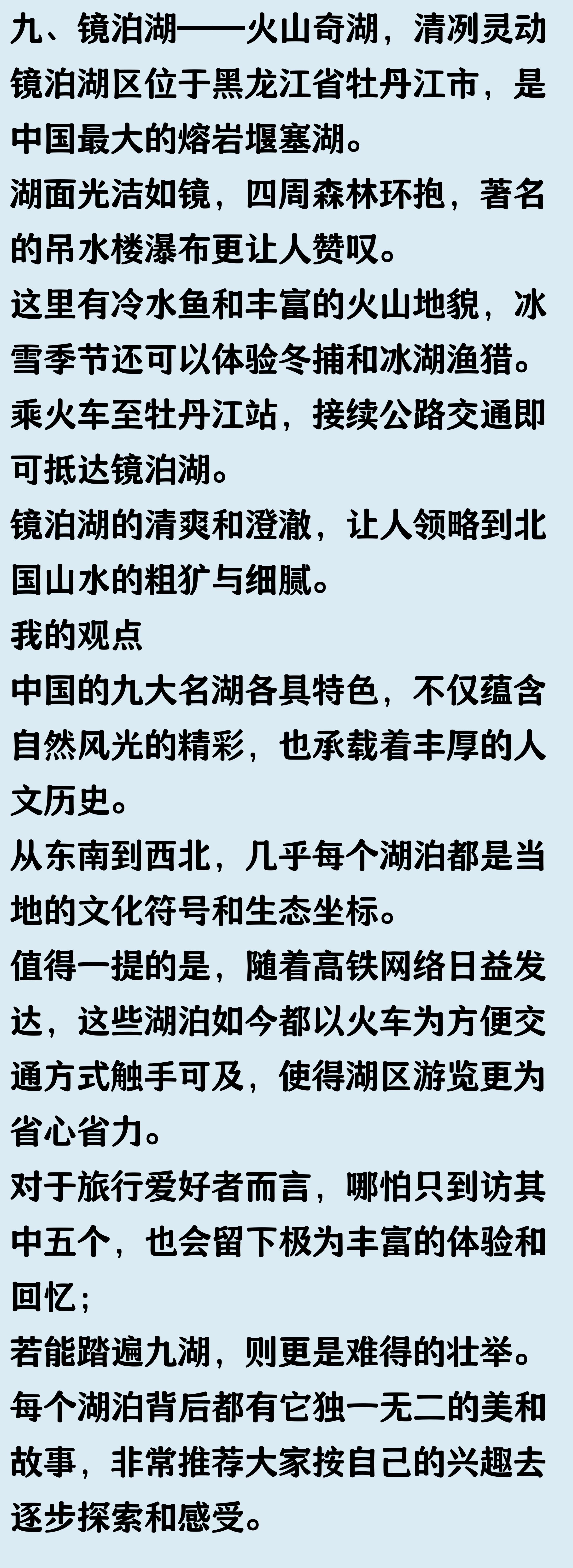 九、镜泊湖——火山奇湖，清冽灵动
镜泊湖区位于黑龙江省牡丹江市，是中国最大的熔岩堰塞湖。
湖面光洁如镜，四周森林环抱，著名的吊水楼瀑布更让人赞叹。
这里有冷水鱼和丰富的火山地貌，冰雪季节还可以体验冬捕和冰湖渔猎。
乘火车至牡丹江站，接续公路交通即可抵达镜泊湖。
镜泊湖的清爽和澄澈，让人领略到北国山水的粗犷与细腻。
我的观点
中国的九大名湖各具特色，不仅蕴含自然风光的精彩，也承载着丰厚的人文历史。
从东南到西北，几乎每个湖泊都是当地的文化符号和生态坐标。
值得一提的是，随着高铁网络日益发达，这些湖泊如今都以火车为方便交通方式触手可及，使得湖区游览更为省心省力。
对于旅行爱好者而言，哪怕只到访其中五个，也会留下极为丰富的体验和回忆；
若能踏遍九湖，则更是难得的壮举。
每个湖泊背后都有它独一无二的美和故事，非常推荐大家按自己的兴趣去逐步探索和感受。